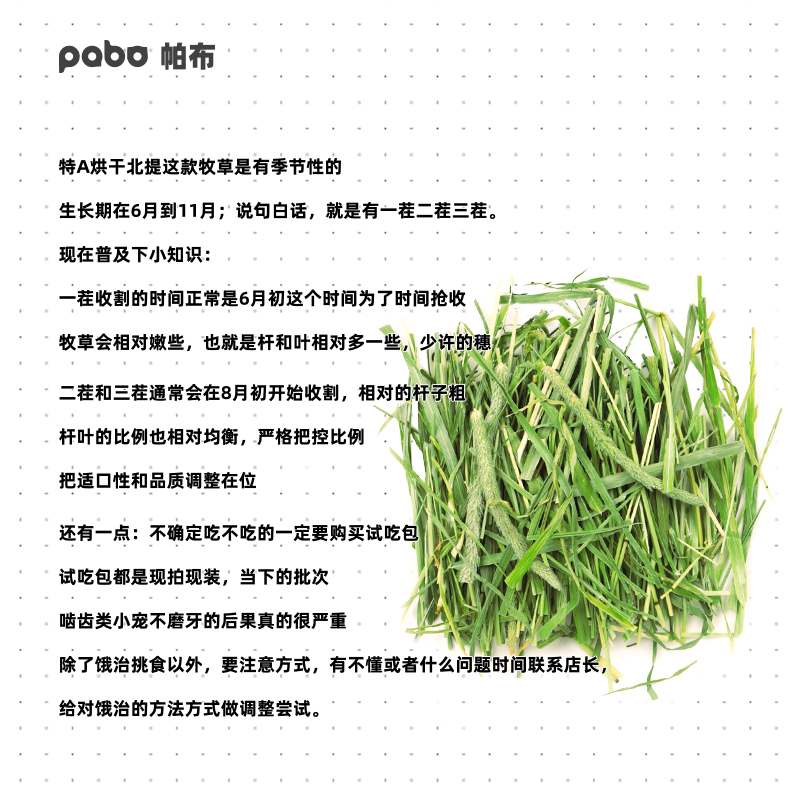 pabo 帕布

特A烘干北提这款牧草是有季节性的

生长期在6月到11月；说句白话，就是有一茬二茬三茬。

现在普及下小知识：

一茬收割的时间正常是6月初这个时间为了时间抢收

牧草会相对嫩些，也就是杆和叶相对多一些，少许的穗

二茬和三茬通常会在8月初开始收割，相对的杆子粗

杆叶的比例也相对均衡，严格把控比例

把适口性和品质调整在位

还有一点：不确定吃不吃的一定要购买试吃包

试吃包都是现拍现装，当下的批次

啮齿类小宠不磨牙的后果真的很严重

除了饿治挑食以外，要注意方式，有不懂或者什么问题时间联系店长，

给对饿治的方法方式做调整尝试。